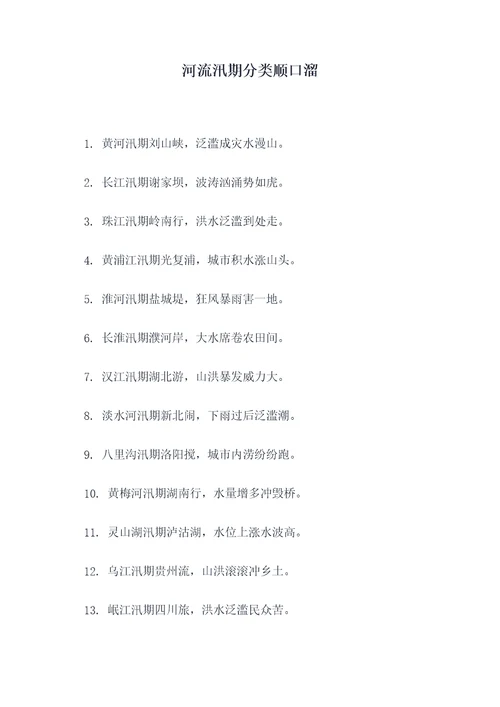 河流汛期分类顺口溜

1. 黄河汛期刘山峡，泛滥成灾水漫山。

2. 长江汛期谢家坝，波涛汹涌势如虎。

3. 珠江汛期岭南行，洪水泛滥到处走。

4. 黄浦江汛期光复浦，城市积水涨山头。

5. 淮河汛期盐城堤，狂风暴雨害一地。

6. 长淮汛期濮河岸，大水席卷农田间。

7. 汉江汛期湖北游，山洪暴发威力大。

8. 淡水河汛期新北闹，下雨过后泛滥潮。

9. 八里沟汛期洛阳搅，城市内涝纷纷跑。

10. 黄梅河汛期湖南行，水量增多冲毁桥。

11. 灵山湖汛期泸沽湖，水位上涨水波高。

12. 乌江汛期贵州流，山洪滚滚冲乡土。

13. 岷江汛期四川旅，洪水泛滥民众苦。